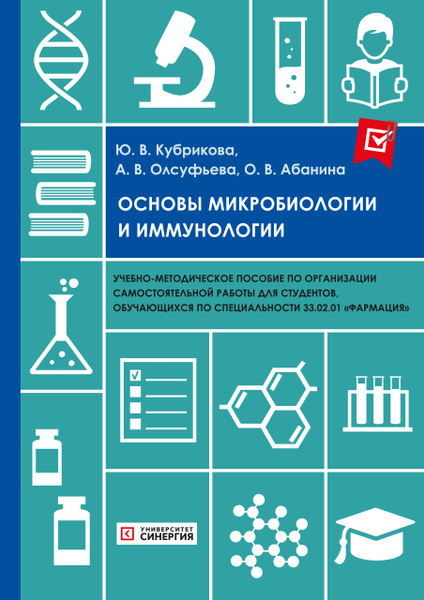 Ю. В. Кубрикова,
А. В. Олсуфьева, О. В. Абанина

ОСНОВЫ МИКРОБИОЛОГИИ И ИММУНОЛОГИИ

УЧЕБНО-МЕТОДИЧЕСКОЕ ПОСОБИЕ ПО ОРГАНИЗАЦИИ САМОСТОЯТЕЛЬНОЙ РАБОТЫ ДЛЯ СТУДЕНТОВ, ОБУЧАЮЩИХСЯ ПО СПЕЦИАЛЬНОСТИ 33.02.01 «ФАРМАЦИЯ»

УНИВЕРСИТЕТ СИНЕРГИЯ